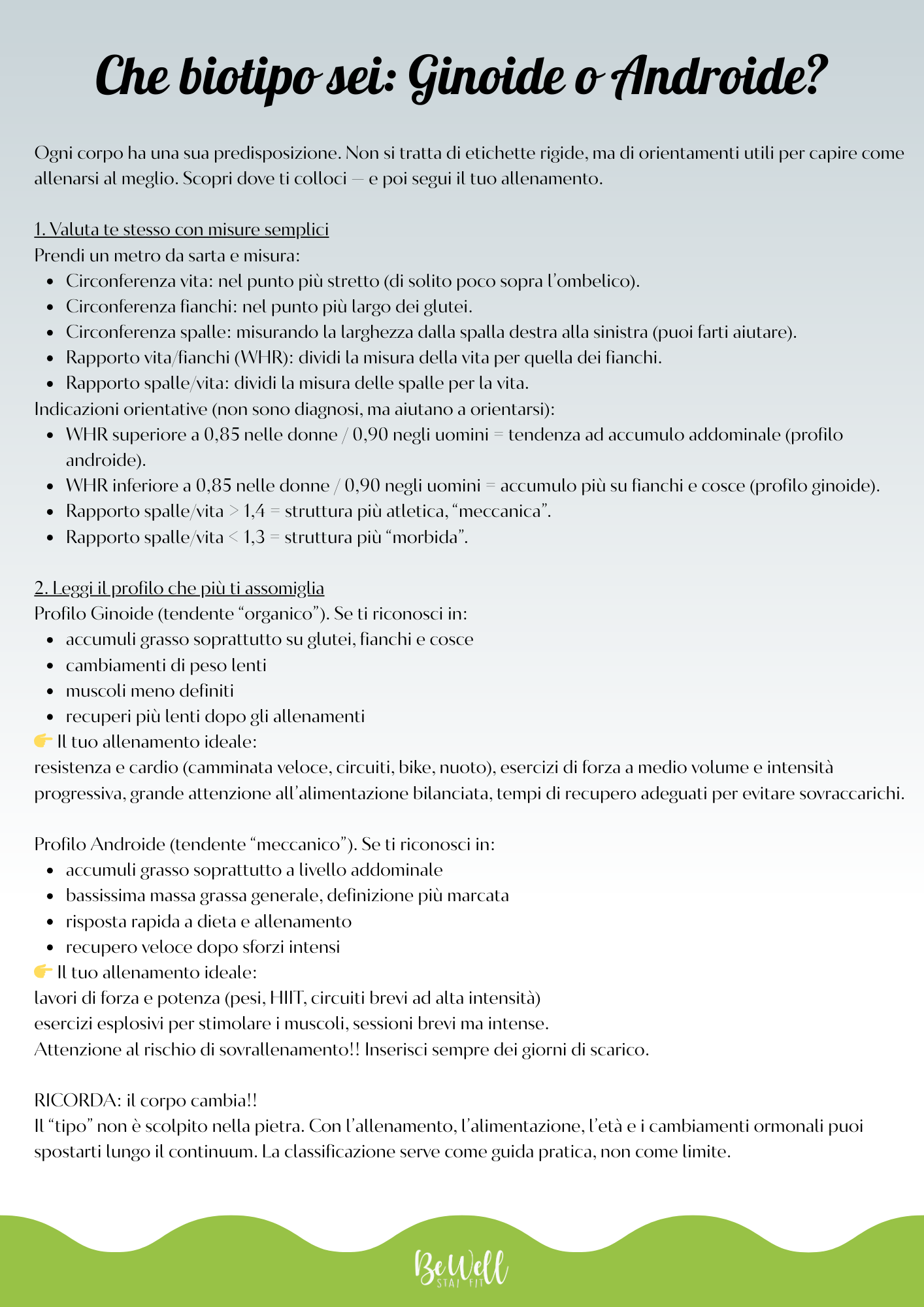 Che biotipo sei: Ginoide o Androide?

Ogni corpo ha una sua predisposizione. Non si tratta di etichette rigide, ma di orientamenti utili per capire come allenarsi al meglio. Scopri dove ti colloci — e poi segui il tuo allenamento.

1. Valuta te stesso con misure semplici
Prendi un metro da sarta e misura:
- Circonferenza vita: nel punto più stretto (di solito poco sopra l'ombelico).
- Circonferenza fianchi: nel punto più largo dei glutei.
- Circonferenza spalle: misurando la larghezza dalla spalla destra alla sinistra (puoi farti aiutare).
- Rapporto vita/fianchi (WHR): dividi la misura della vita per quella dei fianchi.
- Rapporto spalle/vita: dividi la misura delle spalle per la vita.
Indicazioni orientative (non sono diagnosi, ma aiutano a orientarsi):
- WHR superiore a 0,85 nelle donne / 0,90 negli uomini = tendenza ad accumulo addominale (profilo androide).
- WHR inferiore a 0,85 nelle donne / 0,90 negli uomini = accumulo più su fianchi e cosce (profilo ginoide).
- Rapporto spalle/vita > 1,4 = struttura più atletica, "meccanica".
- Rapporto spalle/vita < 1,3 = struttura più "morbida".

2. Leggi il profilo che più ti assomiglia
Profilo Ginoide (tendente "organico"). Se ti riconosci in:
- accumuli grasso soprattutto su glutei, fianchi e cosce
- cambiamenti di peso lenti
- muscoli meno definiti
- recuperi più lenti dopo gli allenamenti
👉 Il tuo allenamento ideale:
resistenza e cardio (camminata veloce, circuiti, bike, nuoto), esercizi di forza a medio volume e intensità progressiva, grande attenzione all'alimentazione bilanciata, tempi di recupero adeguati per evitare sovraccarichi.

Profilo Androide (tendente "meccanico"). Se ti riconosci in:
- accumuli grasso soprattutto a livello addominale
- bassissima massa grassa generale, definizione più marcata
- risposta rapida a dieta e allenamento
- recupero veloce dopo sforzi intensi
👉 Il tuo allenamento ideale:
lavori di forza e potenza (pesi, HIIT, circuiti brevi ad alta intensità)
esercizi esplosivi per stimolare i muscoli, sessioni brevi ma intense.
Attenzione al rischio di sovrallenamento!! Inserisci sempre dei giorni di scarico.

RICORDA: il corpo cambia!!
Il "tipo" non è scolpito nella pietra. Con l'allenamento, l'alimentazione, l'età e i cambiamenti ormonali puoi spostarti lungo il continuum. La classificazione serve come guida pratica, non come limite.

BeWell
STAI FIT